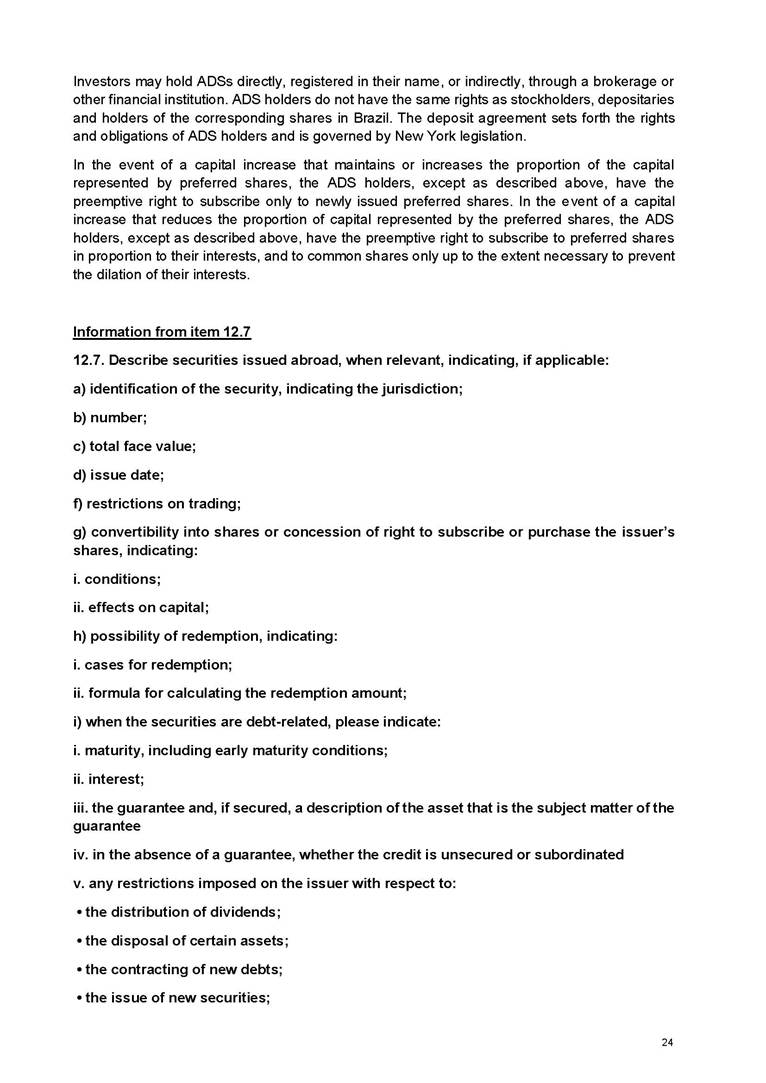 Investors may hold ADSs directly, registered in their name, or indirectly, through a brokerage or other financial institution. ADS holders do not have the same rights as stockholders, depositaries and holders of the corresponding shares in Brazil. The deposit agreement sets forth the rights and obligations of ADS holders and is governed by New York legislation.

In the event of a capital increase that maintains or increases the proportion of the capital represented by preferred shares, the ADS holders, except as described above, have the preemptive right to subscribe only to newly issued preferred shares. In the event of a capital increase that reduces the proportion of capital represented by the preferred shares, the ADS holders, except as described above, have the preemptive right to subscribe to preferred shares in proportion to their interests, and to common shares only up to the extent necessary to prevent the dilation of their interests.

Information from item 12.7

12.7. Describe securities issued abroad, when relevant, indicating, if applicable:

a) identification of the security, indicating the jurisdiction;

b) number;

c) total face value;

d) issue date;

f) restrictions on trading;

g) convertibility into shares or concession of right to subscribe or purchase the issuer's shares, indicating:

i. conditions;

ii. effects on capital;

h) possibility of redemption, indicating:

i. cases for redemption;

ii. formula for calculating the redemption amount;

i) when the securities are debt-related, please indicate:

i. maturity, including early maturity conditions;

ii. interest;

iii. the guarantee and, if secured, a description of the asset that is the subject matter of the guarantee

iv. in the absence of a guarantee, whether the credit is unsecured or subordinated

v. any restrictions imposed on the issuer with respect to:

• the distribution of dividends;

• the disposal of certain assets;

• the contracting of new debts;

• the issue of new securities;

24